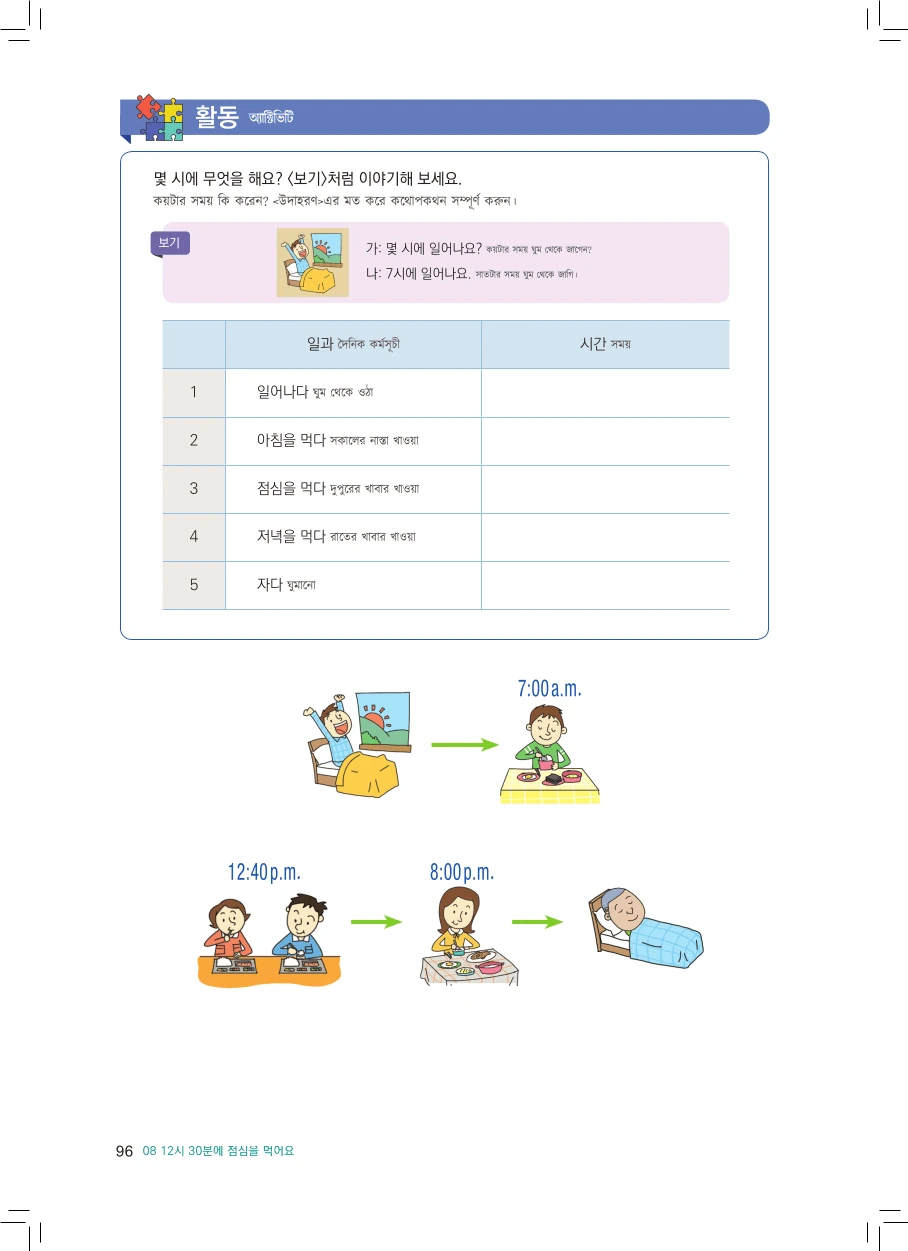 활동 অ্যাক্টিভিটি

몇 시에 무엇을 해요? 〈보기〉처럼 이야기해 보세요.
কয়টার সময় কি করেন? <উদাহরণ>এর মত করে কথোপকথন সম্পূর্ণ করুন।

보기

가: 몇 시에 일어나요? কয়টার সময় ঘুম থেকে জাগেন?
나: 7시에 일어나요. সাতটার সময় ঘুম থেকে জাগি।

| | 일과 দৈনিক কর্মসূচী | 시간 সময় |
|---|---|---|
| 1 | 일어나다 ঘুম থেকে ওঠা | |
| 2 | 아침을 먹다 সকালের নাস্তা খাওয়া | |
| 3 | 점심을 먹다 দুপুরের খাবার খাওয়া | |
| 4 | 저녁을 먹다 রাতের খাবার খাওয়া | |
| 5 | 자다 ঘুমানো | |

7:00 a.m.

12:40 p.m.

8:00 p.m.

96 08 12시 30분에 점심을 먹어요